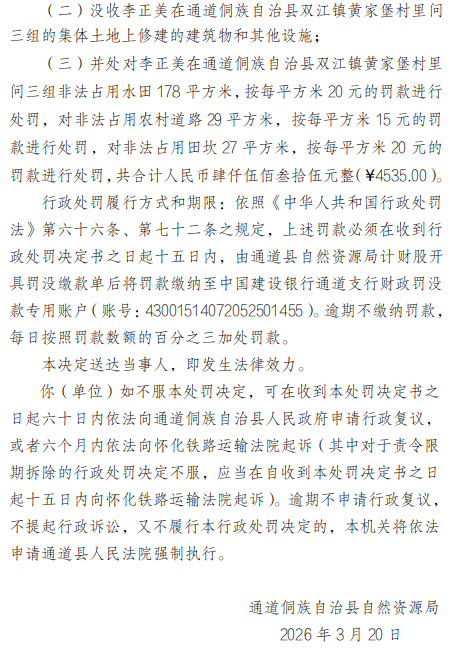 （二）没收李正美在通道侗族自治县双江镇黄家堡村里问三组的集体土地上修建的建筑物和其他设施；

（三）并处对李正美在通道侗族自治县双江镇黄家堡村里问三组非法占用水田 178 平方米，按每平方米 20 元的罚款进行处罚，对非法占用农村道路 29 平方米，按每平方米 15 元的罚款进行处罚，对非法占用田坎 27 平方米，按每平方米 20 元的罚款进行处罚，共合计人民币肆仟伍佰叁拾伍元整（¥4535.00）。

行政处罚履行方式和期限：依照《中华人共和国行政处罚法》第六十六条、第七十二条之规定，上述罚款必须在收到行政处罚决定书之日起十五日内，由通道县自然资源局计财股开具罚没缴款单后将罚款缴纳至中国建设银行通道支行财政罚没款专用账户（账号：43001514072052501455）。逾期不缴纳罚款，每日按照罚款数额的百分之三加处罚款。

本决定送达当事人，即发生法律效力。

你（单位）如不服本处罚决定，可在收到本处罚决定书之日起六十日内依法向通道侗族自治县人民政府申请行政复议，或者六个月内依法向怀化铁路运输法院起诉（其中对于责令限期拆除的行政处罚决定不服，应当在自收到本处罚决定书之日起十五日内向怀化铁路运输法院起诉）。逾期不申请行政复议，不提起行政诉讼，又不履行本行政处罚决定的，本机关将依法申请通道县人民法院强制执行。

通道侗族自治县自然资源局
2026 年 3 月 20 日